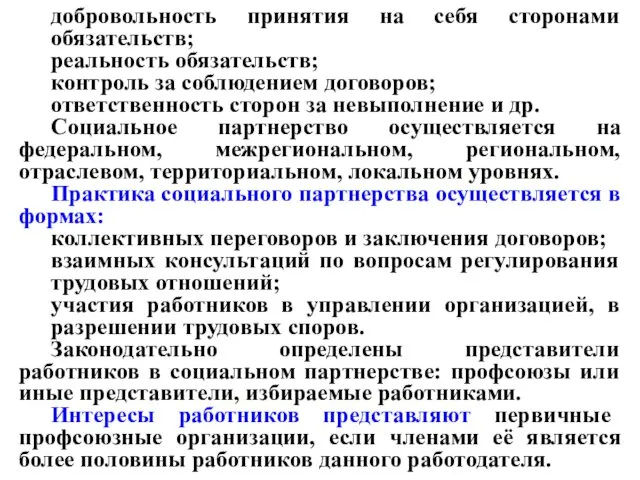 добровольность принятия на себя сторонами обязательств;
реальность обязательств;
контроль за соблюдением договоров;
ответственность сторон за невыполнение и др.

Социальное партнерство осуществляется на федеральном, межрегиональном, региональном, отраслевом, территориальном, локальном уровнях.

Практика социального партнерства осуществляется в формах:
коллективных переговоров и заключения договоров;
взаимных консультаций по вопросам регулирования трудовых отношений;
участия работников в управлении организацией, в разрешении трудовых споров.

Законодательно определены представители работников в социальном партнерстве: профсоюзы или иные представители, избираемые работниками.

Интересы работников представляют первичные профсоюзные организации, если членами её является более половины работников данного работодателя.